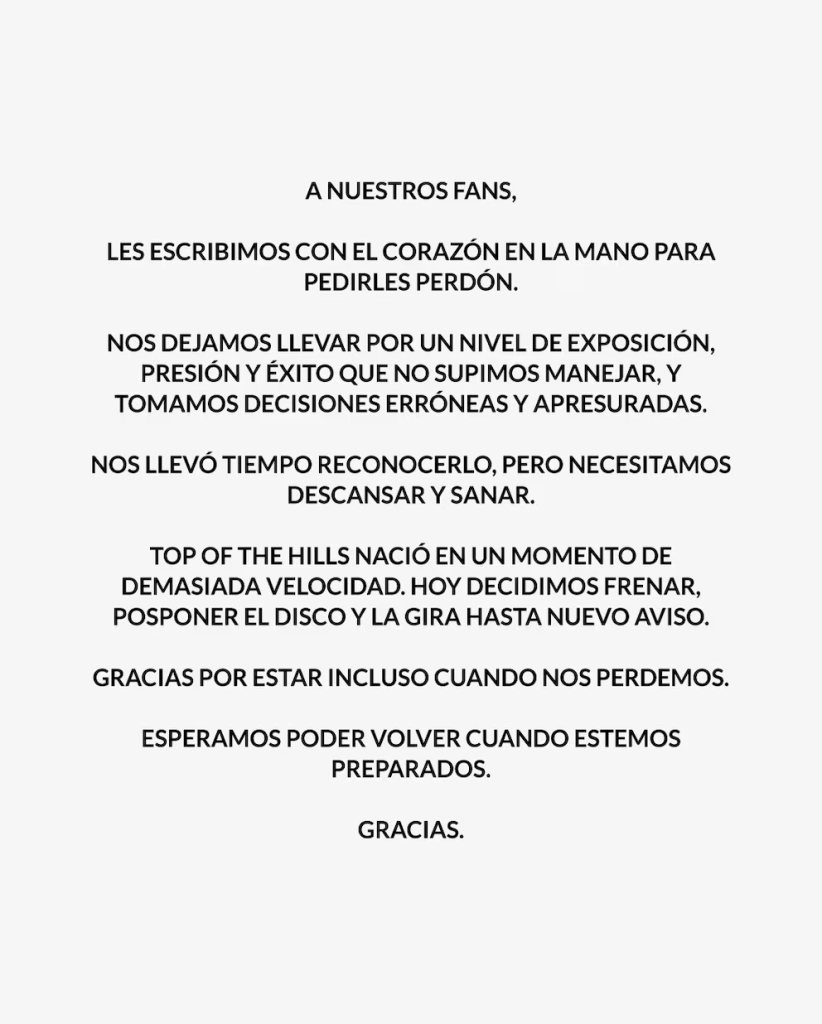 A NUESTROS FANS,

LES ESCRIBIMOS CON EL CORAZÓN EN LA MANO PARA PEDIRLES PERDÓN.

NOS DEJAMOS LLEVAR POR UN NIVEL DE EXPOSICIÓN, PRESIÓN Y ÉXITO QUE NO SUPIMOS MANEJAR, Y TOMAMOS DECISIONES ERRÓNEAS Y APRESURADAS.

NOS LLEVÓ TIEMPO RECONOCERLO, PERO NECESITAMOS DESCANSAR Y SANAR.

TOP OF THE HILLS NACIÓ EN UN MOMENTO DE DEMASIADA VELOCIDAD. HOY DECIDIMOS FRENAR, POSPONER EL DISCO Y LA GIRA HASTA NUEVO AVISO.

GRACIAS POR ESTAR INCLUSO CUANDO NOS PERDEMOS.

ESPERAMOS PODER VOLVER CUANDO ESTEMOS PREPARADOS.

GRACIAS.